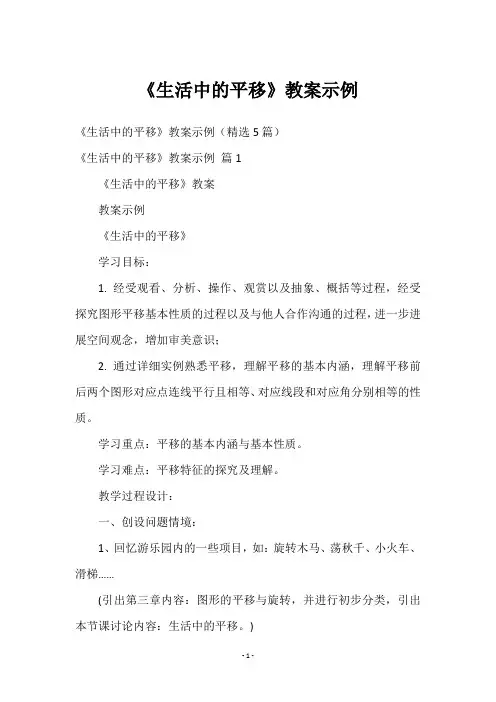 《生活中的平移》教案示例

《生活中的平移》教案示例（精选 5 篇）

《生活中的平移》教案示例 篇 1

《生活中的平移》教案

教案示例

《生活中的平移》

学习目标：

1. 经受观看、分析、操作、观赏以及抽象、概括等过程，经受探究图形平移基本性质的过程以及与他人合作沟通的过程，进一步进展空间观念，增加审美意识；

2. 通过详细实例熟悉平移，理解平移的基本内涵，理解平移前后两个图形对应点连线平行且相等、对应线段和对应角分别相等的性质。

学习重点：平移的基本内涵与基本性质。

学习难点：平移特征的探究及理解。

教学过程设计：

一、创设问题情境：

1、回忆游乐园内的一些项目，如：旋转木马、荡秋千、小火车、滑梯......

(引出第三章内容：图形的平移与旋转，并进行初步分类，引出本节课讨论内容：生活中的平移。)

- 1 -